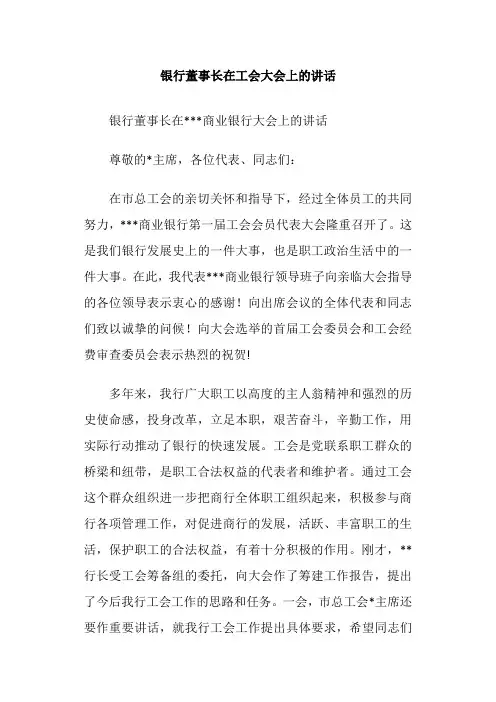 银行董事长在工会大会上的讲话

银行董事长在***商业银行大会上的讲话

尊敬的*主席，各位代表、同志们：

在市总工会的亲切关怀和指导下，经过全体员工的共同努力，***商业银行第一届工会会员代表大会隆重召开了。这是我们银行发展史上的一件大事，也是职工政治生活中的一件大事。在此，我代表***商业银行领导班子向亲临大会指导的各位领导表示衷心的感谢！向出席会议的全体代表和同志们致以诚挚的问候！向大会选举的首届工会委员会和工会经费审查委员会表示热烈的祝贺!

多年来，我行广大职工以高度的主人翁精神和强烈的历史使命感，投身改革，立足本职，艰苦奋斗，辛勤工作，用实际行动推动了银行的快速发展。工会是党联系职工群众的桥梁和纽带，是职工合法权益的代表者和维护者。通过工会这个群众组织进一步把商行全体职工组织起来，积极参与商行各项管理工作，对促进商行的发展，活跃、丰富职工的生活，保护职工的合法权益，有着十分积极的作用。刚才，**行长受工会筹备组的委托，向大会作了筹建工作报告，提出了今后我行工会工作的思路和任务。一会，市总工会*主席还要作重要讲话，就我行工会工作提出具体要求，希望同志们